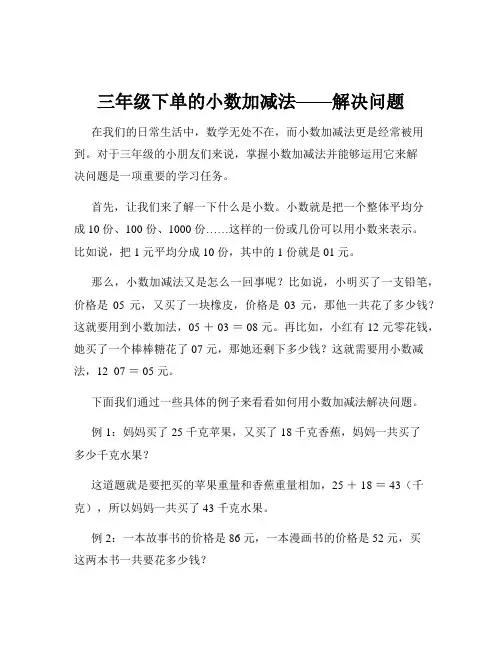 三年级下单的小数加减法——解决问题

在我们的日常生活中，数学无处不在，而小数加减法更是经常被用到。对于三年级的小朋友们来说，掌握小数加减法并能够运用它来解决问题是一项重要的学习任务。

首先，让我们来了解一下什么是小数。小数就是把一个整体平均分成 10 份、100 份、1000 份……这样的一份或几份可以用小数来表示。比如说，把 1 元平均分成 10 份，其中的 1 份就是 01 元。

那么，小数加减法又是怎么一回事呢？比如说，小明买了一支铅笔，价格是 05 元，又买了一块橡皮，价格是 03 元，那他一共花了多少钱？这就要用到小数加法，05 ＋ 03 ＝ 08 元。再比如，小红有 12 元零花钱，她买了一个棒棒糖花了 07 元，那她还剩下多少钱？这就需要用小数减法，12 07 ＝ 05 元。

下面我们通过一些具体的例子来看看如何用小数加减法解决问题。

例 1：妈妈买了 25 千克苹果，又买了 18 千克香蕉，妈妈一共买了多少千克水果？

这道题就是要把买的苹果重量和香蕉重量相加，25 ＋ 18 ＝ 43（千克），所以妈妈一共买了 43 千克水果。

例 2：一本故事书的价格是 86 元，一本漫画书的价格是 52 元，买这两本书一共要花多少钱？